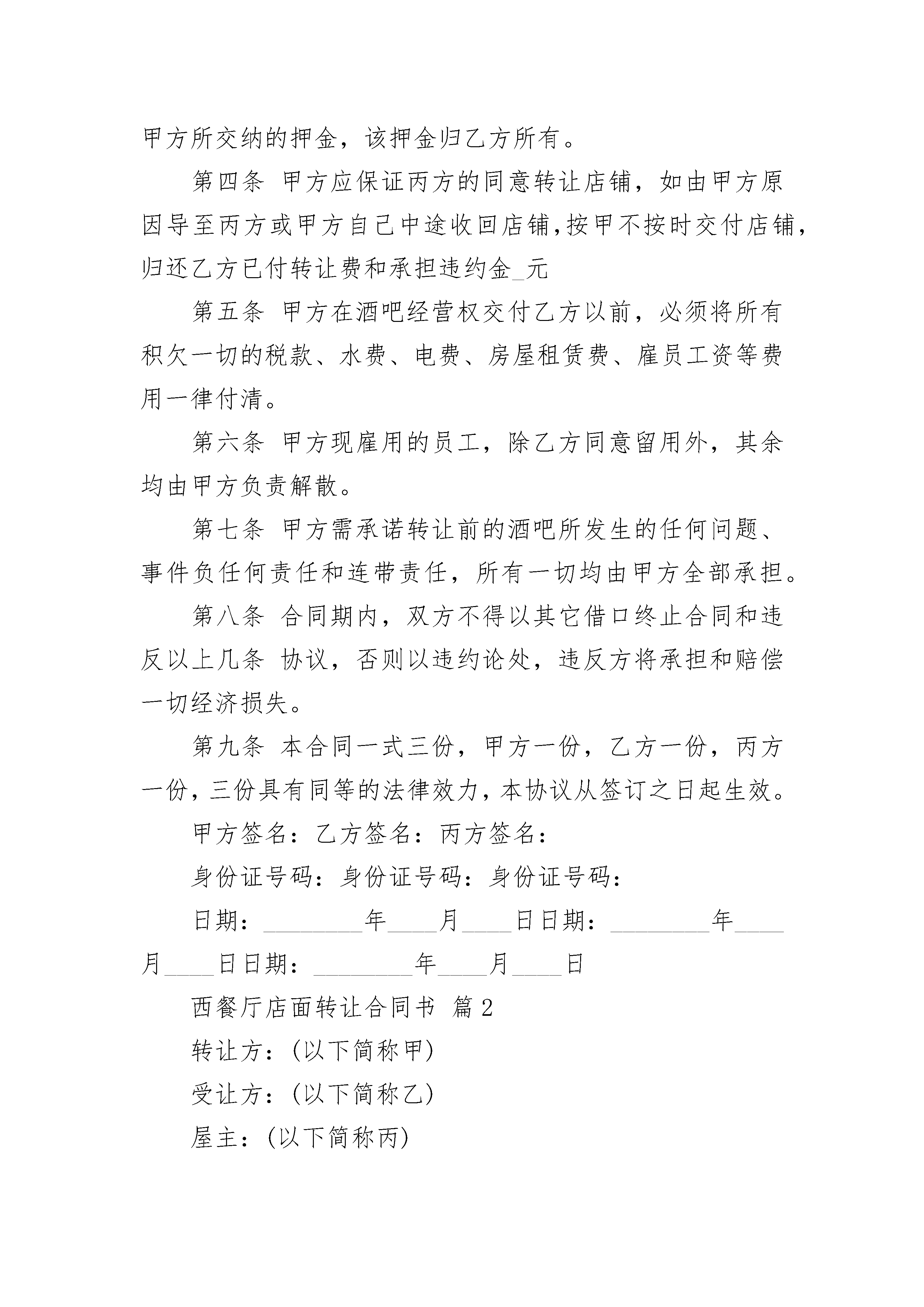 甲方所交纳的押金，该押金归乙方所有。

第四条 甲方应保证丙方的同意转让店铺，如由甲方原因导至丙方或甲方自己中途收回店铺,按甲不按时交付店铺,归还乙方已付转让费和承担违约金_元

第五条 甲方在酒吧经营权交付乙方以前，必须将所有积欠一切的税款、水费、电费、房屋租赁费、雇员工资等费用一律付清。

第六条 甲方现雇用的员工，除乙方同意留用外，其余均由甲方负责解散。

第七条 甲方需承诺转让前的酒吧所发生的任何问题、事件负任何责任和连带责任，所有一切均由甲方全部承担。

第八条 合同期内，双方不得以其它借口终止合同和违反以上几条 协议，否则以违约论处，违反方将承担和赔偿一切经济损失。

第九条 本合同一式三份，甲方一份，乙方一份，丙方一份，三份具有同等的法律效力，本协议从签订之日起生效。

甲方签名：乙方签名：丙方签名：

身份证号码：身份证号码：身份证号码：

日期：________年____月____日日期：________年____月____日日期：________年____月____日

西餐厅店面转让合同书 篇2

转让方：(以下简称甲)

受让方：(以下简称乙)

屋主：(以下简称丙)